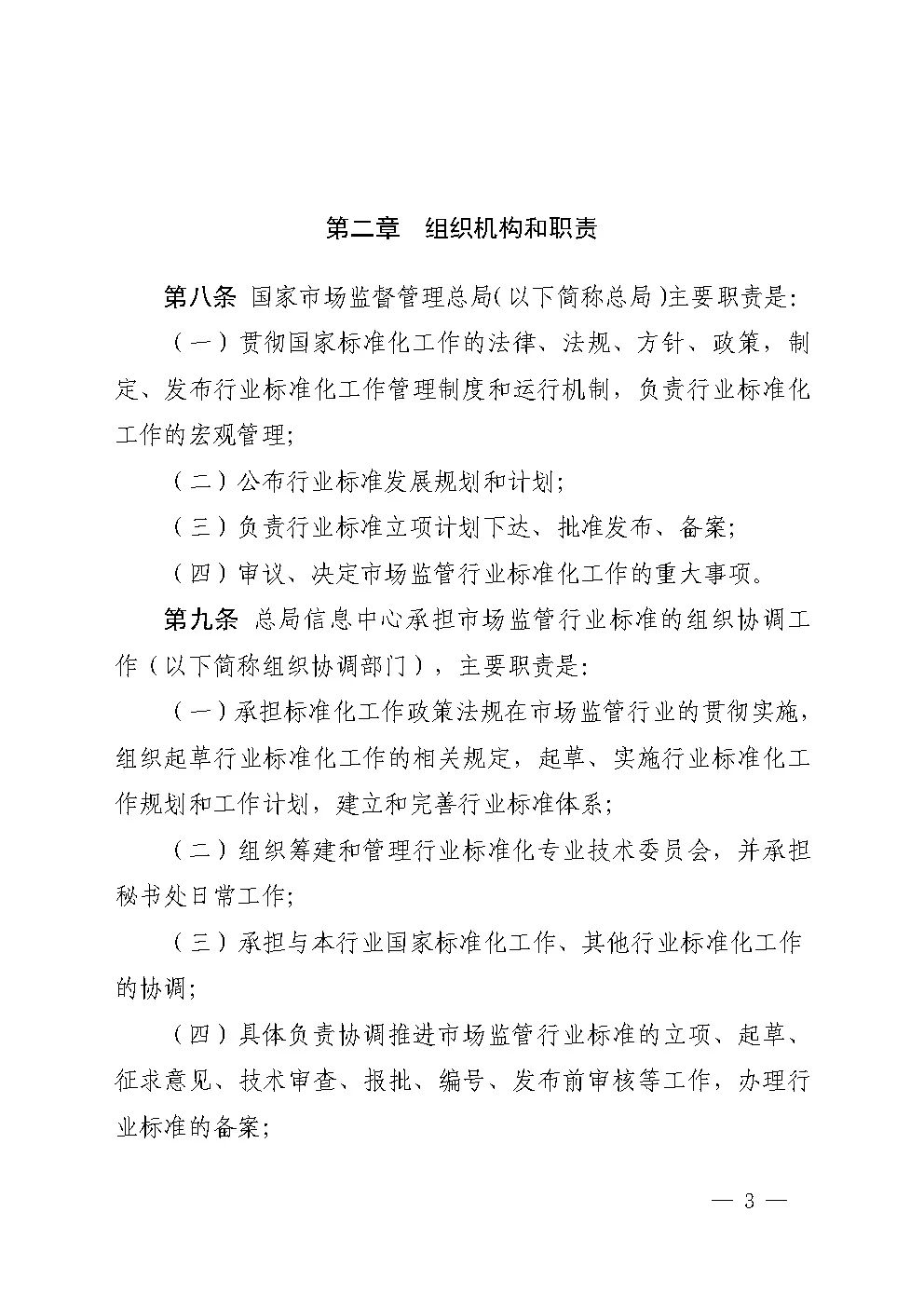 第二章 组织机构和职责

第八条 国家市场监督管理总局(以下简称总局)主要职责是:

(一)贯彻国家标准化工作的法律、法规、方针、政策,制定、发布行业标准化工作管理制度和运行机制,负责行业标准化工作的宏观管理;

(二)公布行业标准发展规划和计划;

(三)负责行业标准立项计划下达、批准发布、备案;

(四)审议、决定市场监管行业标准化工作的重大事项。

第九条 总局信息中心承担市场监管行业标准的组织协调工作(以下简称组织协调部门),主要职责是:

(一)承担标准化工作政策法规在市场监管行业的贯彻实施,组织起草行业标准化工作的相关规定,起草、实施行业标准化工作规划和工作计划,建立和完善行业标准体系;

(二)组织筹建和管理行业标准化专业技术委员会,并承担秘书处日常工作;

(三)承担与本行业国家标准化工作、其他行业标准化工作的协调;

(四)具体负责协调推进市场监管行业标准的立项、起草、征求意见、技术审查、报批、编号、发布前审核等工作,办理行业标准的备案;

— 3 —